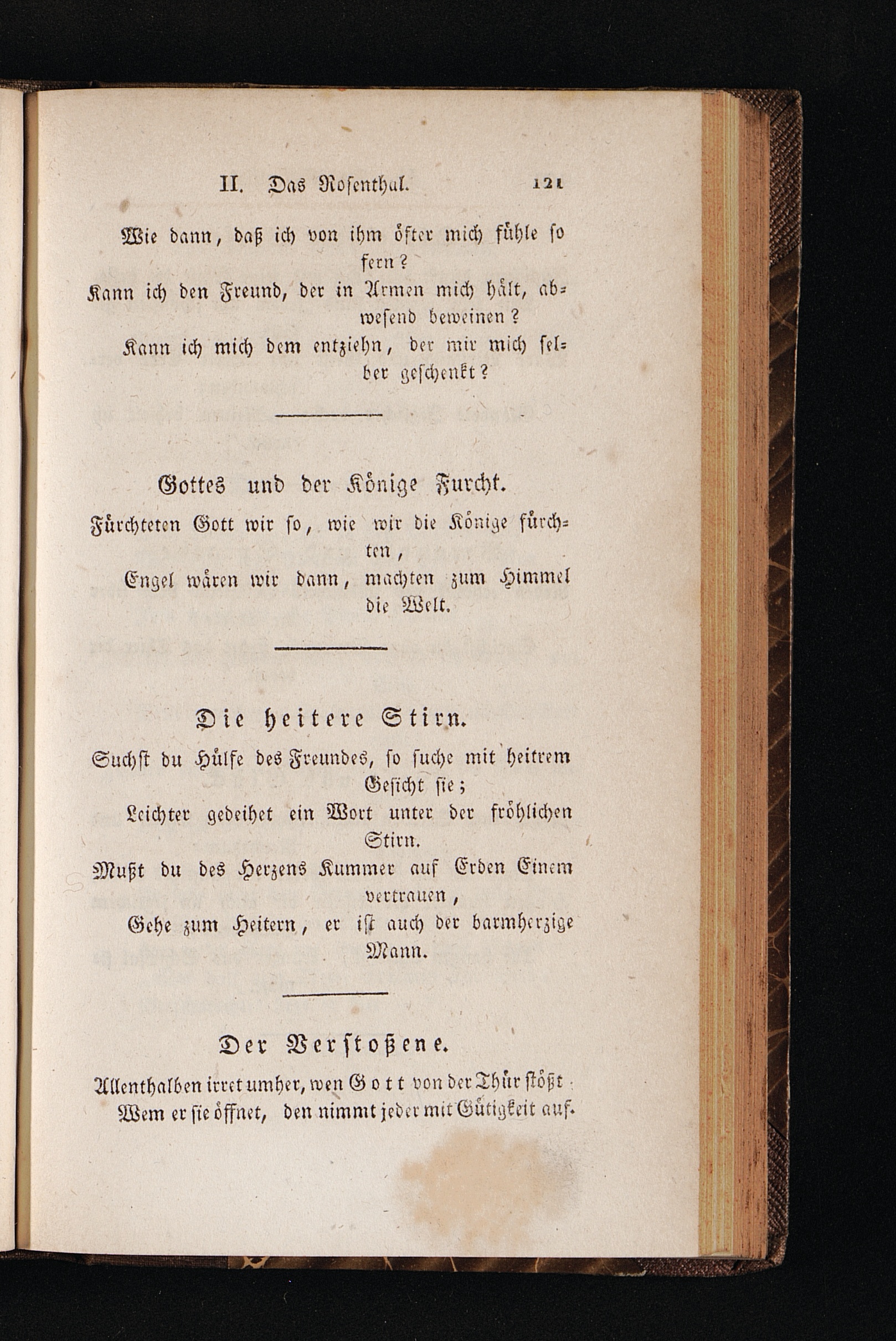 II. Das Rosenthal. 121

Wie dann, daß ich von ihm öfter mich fühle so fern?
Kann ich den Freund, der in Armen mich hält, abwesend beweinen?
Kann ich mich dem entziehn, der mir mich selber geschenkt?

Gottes und der Könige Furcht.

Fürchteten Gott wir so, wie wir die Könige fürchten,
Engel wären wir dann, machten zum Himmel die Welt.

Die heitere Stirn.

Suchst du Hülfe des Freundes, so suche mit heitrem Gesicht sie;
Leichter gedeihet ein Wort unter der fröhlichen Stirn.
Mußt du des Herzens Kummer auf Erden Einem vertrauen,
Gehe zum Heitern, er ist auch der barmherzige Mann.

Der Verstoßene.

Allenthalben irret umher, wen Gott von der Thür stößt:
Wem er sie öffnet, den nimmt jeder mit Gütigkeit auf.